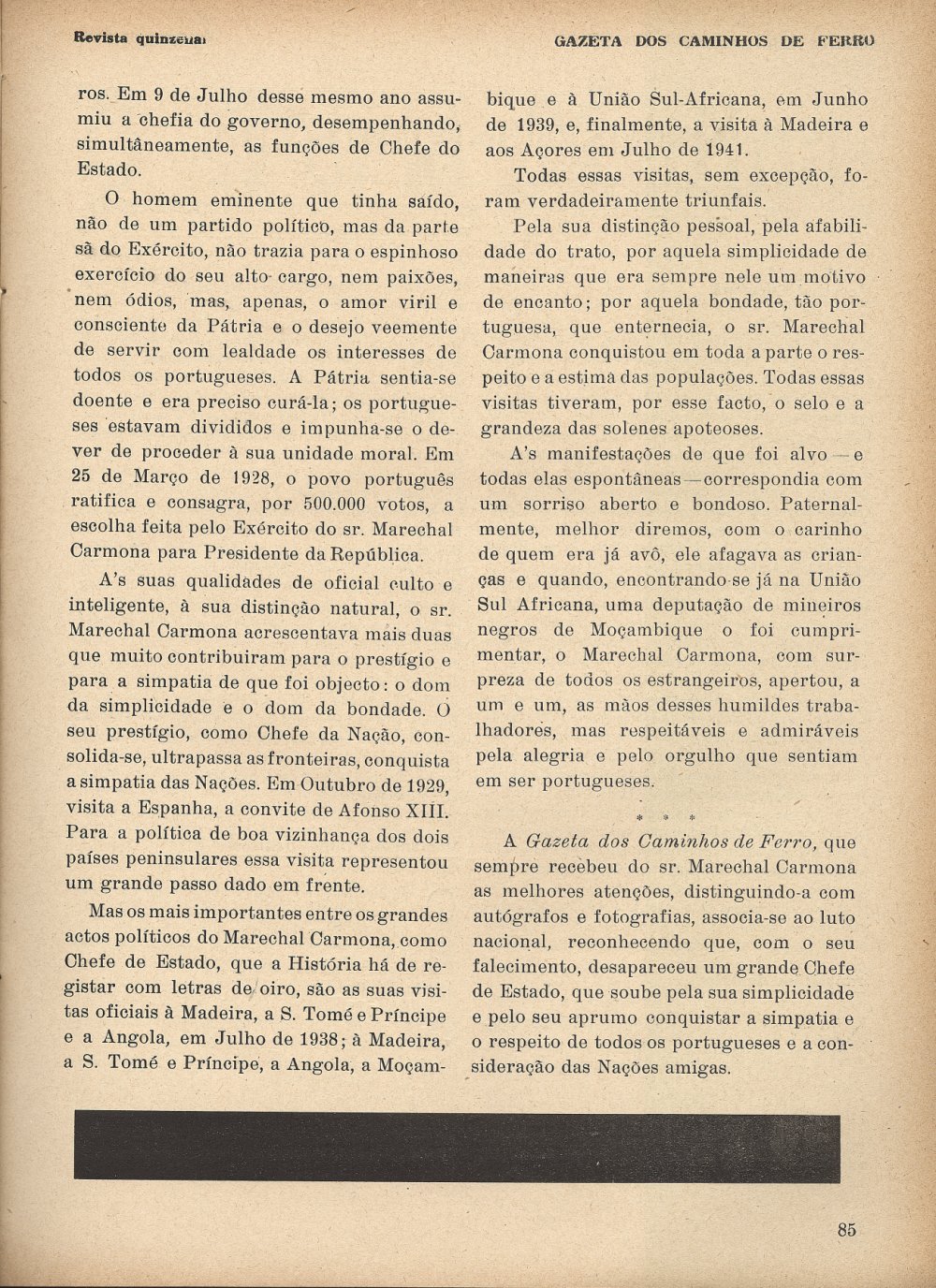 Revista quinzenal

GAZETA DOS CAMINHOS DE FERRO

ros. Em 9 de Julho desse mesmo ano assumiu a chefia do governo, desempenhando, simultâneamente, as funções de Chefe do Estado.

O homem eminente que tinha saído, não de um partido político, mas da parte sã do Exército, não trazia para o espinhoso exercício do seu alto cargo, nem paixões, nem ódios, mas, apenas, o amor viril e consciente da Pátria e o desejo veemente de servir com lealdade os interesses de todos os portugueses. A Pátria sentia-se doente e era preciso curá-la; os portugueses estavam divididos e impunha-se o dever de proceder à sua unidade moral. Em 25 de Março de 1928, o povo português ratifica e consagra, por 500.000 votos, a escolha feita pelo Exército do sr. Marechal Carmona para Presidente da República.

A's suas qualidades de oficial culto e inteligente, à sua distinção natural, o sr. Marechal Carmona acrescentava mais duas que muito contribuiram para o prestígio e para a simpatia de que foi objecto: o dom da simplicidade e o dom da bondade. O seu prestígio, como Chefe da Nação, consolida-se, ultrapassa as fronteiras, conquista a simpatia das Nações. Em Outubro de 1929, visita a Espanha, a convite de Afonso XIII. Para a política de boa vizinhança dos dois países peninsulares essa visita representou um grande passo dado em frente.

Mas os mais importantes entre os grandes actos políticos do Marechal Carmona, como Chefe de Estado, que a História há de registar com letras de oiro, são as suas visitas oficiais à Madeira, a S. Tomé e Príncipe e a Angola, em Julho de 1938; à Madeira, a S. Tomé e Príncipe, a Angola, a Moçambique e à União Sul-Africana, em Junho de 1939, e, finalmente, a visita à Madeira e aos Açores em Julho de 1941.

Todas essas visitas, sem excepção, foram verdadeiramente triunfais.

Pela sua distinção pessoal, pela afabilidade do trato, por aquela simplicidade de maneiras que era sempre nele um motivo de encanto; por aquela bondade, tão portuguesa, que enternecia, o sr. Marechal Carmona conquistou em toda a parte o respeito e a estima das populações. Todas essas visitas tiveram, por esse facto, o selo e a grandeza das solenes apoteoses.

A's manifestações de que foi alvo — e todas elas espontâneas — correspondia com um sorriso aberto e bondoso. Paternalmente, melhor diremos, com o carinho de quem era já avô, ele afagava as crianças e quando, encontrando-se já na União Sul Africana, uma deputação de mineiros negros de Moçambique o foi cumprimentar, o Marechal Carmona, com surpreza de todos os estrangeiros, apertou, a um e um, as mãos desses humildes trabalhadores, mas respeitáveis e admiráveis pela alegria e pelo orgulho que sentiam em ser portugueses.

* * *

A Gazeta dos Caminhos de Ferro, que sempre recebeu do sr. Marechal Carmona as melhores atenções, distinguindo-a com autógrafos e fotografias, associa-se ao luto nacional, reconhecendo que, com o seu falecimento, desapareceu um grande Chefe de Estado, que soube pela sua simplicidade e pelo seu aprumo conquistar a simpatia e o respeito de todos os portugueses e a consideração das Nações amigas.

85